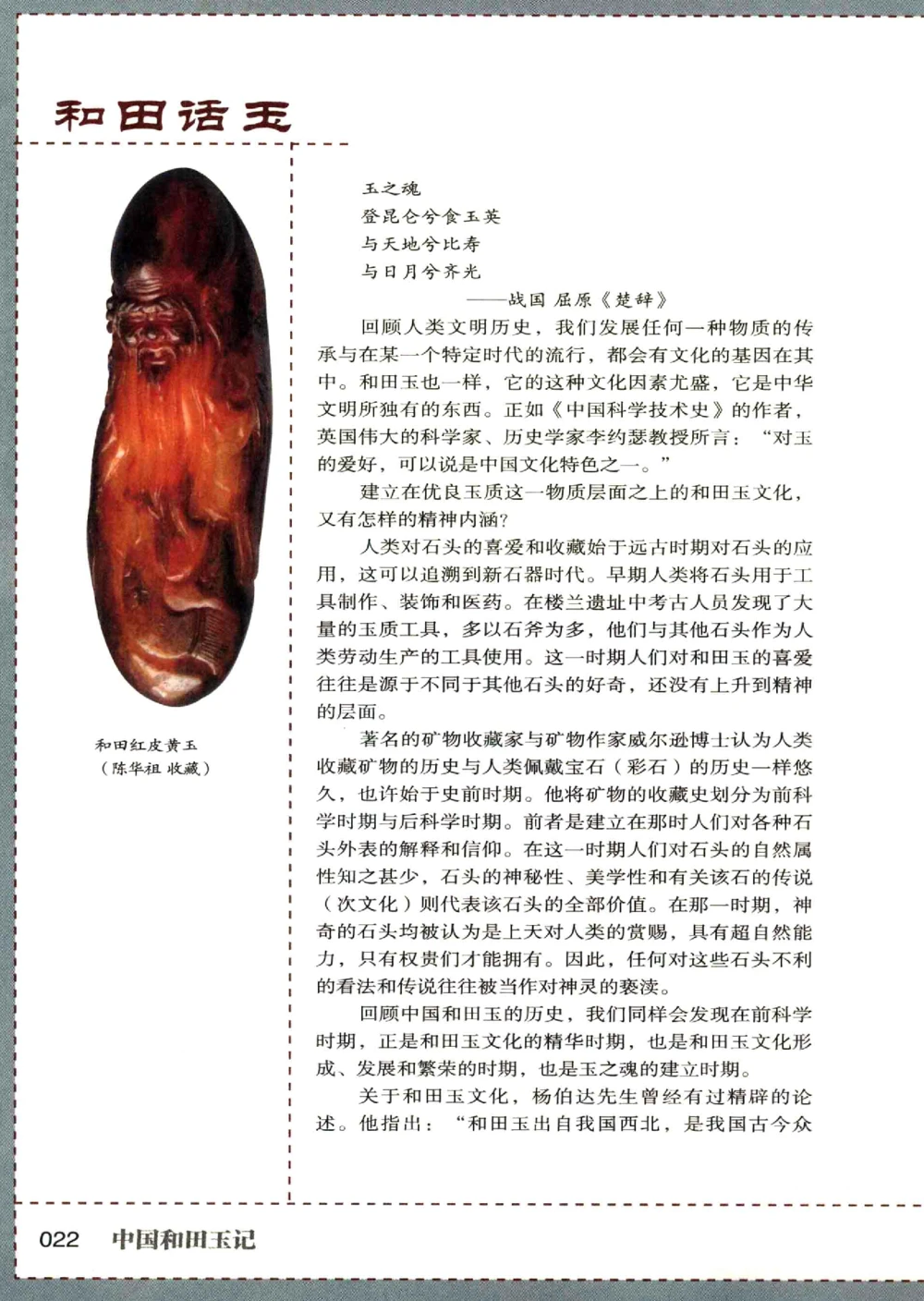 和田话玉

和田红皮黄玉
（陈华祖 收藏）

玉之魂
登昆仑兮食玉英
与天地兮比寿
与日月兮齐光
——战国 屈原《楚辞》

回顾人类文明历史，我们发展任何一种物质的传承与在某一个特定时代的流行，都会有文化的基因在其中。和田玉也一样，它的这种文化因素尤盛，它是中华文明所独有的东西。正如《中国科学技术史》的作者，英国伟大的科学家、历史学家李约瑟教授所言：“对玉的爱好，可以说是中国文化特色之一。”

建立在优良玉质这一物质层面之上的和田玉文化，又有怎样的精神内涵？

人类对石头的喜爱和收藏始于远古时期对石头的应用，这可以追溯到新石器时代。早期人类将石头用于工具制作、装饰和医药。在楼兰遗址中考古人员发现了大量的玉质工具，多以石斧为多，他们与其他石头作为人类劳动生产的工具使用。这一时期人们对和田玉的喜爱往往是源于不同于其他石头的好奇，还没有上升到精神的层面。

著名的矿物收藏家与矿物作家威尔逊博士认为人类收藏矿物的历史与人类佩戴宝石（彩石）的历史一样悠久，也许始于史前时期。他将矿物的收藏史划分为前科学时期与后科学时期。前者是建立在那时人们对各种石头外表的解释和信仰。在这一时期人们对石头的自然属性知之甚少，石头的神秘性、美学性和有关该石的传说（次文化）则代表该石头的全部价值。在那一时期，神奇的石头均被认为是上天对人类的赏赐，具有超自然能力，只有权贵们才能拥有。因此，任何对这些石头不利的看法和传说往往被当作对神灵的亵渎。

回顾中国和田玉的历史，我们同样会发现在前科学时期，正是和田玉文化的精华时期，也是和田玉文化形成、发展和繁荣的时期，也是玉之魂的建立时期。

关于和田玉文化，杨伯达先生曾经有过精辟的论述。他指出：“和田玉出自我国西北，是我国古今众

022 中国和田玉记